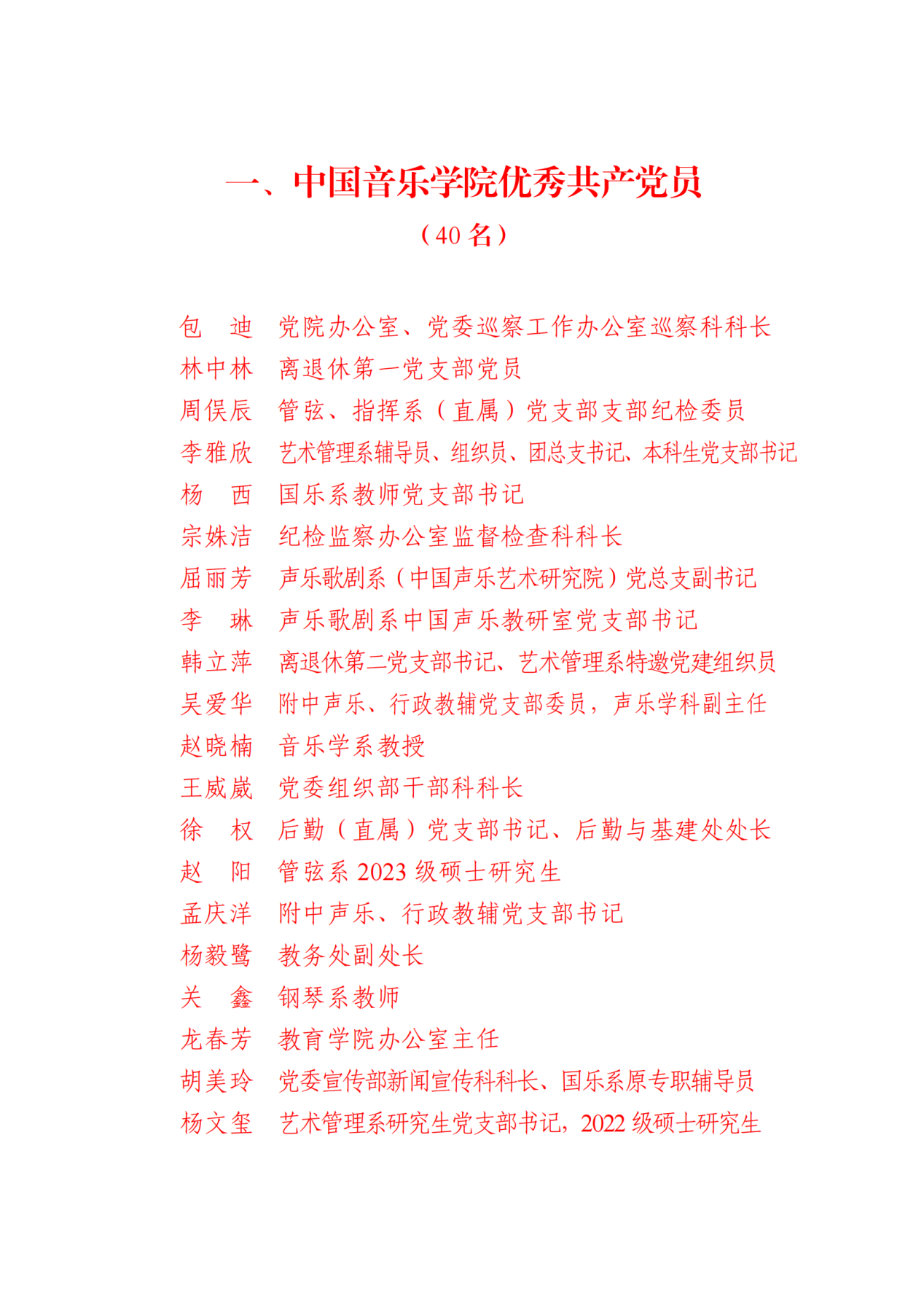 一、中国音乐学院优秀共产党员
（40 名）

包　迪　党院办公室、党委巡察工作办公室巡察科科长
林中林　离退休第一党支部党员
周俣辰　管弦、指挥系（直属）党支部支部纪检委员
李雅欣　艺术管理系辅导员、组织员、团总支书记、本科生党支部书记
杨　西　国乐系教师党支部书记
宗姝洁　纪检监察办公室监督检查科科长
屈丽芳　声乐歌剧系（中国声乐艺术研究院）党总支副书记
李　琳　声乐歌剧系中国声乐教研室党支部书记
韩立萍　离退休第二党支部书记、艺术管理系特邀党建组织员
吴爱华　附中声乐、行政教辅党支部委员，声乐学科副主任
赵晓楠　音乐学系教授
王威崴　党委组织部干部科科长
徐　权　后勤（直属）党支部书记、后勤与基建处处长
赵　阳　管弦系 2023 级硕士研究生
孟庆洋　附中声乐、行政教辅党支部书记
杨毅鹭　教务处副处长
关　鑫　钢琴系教师
龙春芳　教育学院办公室主任
胡美玲　党委宣传部新闻宣传科科长、国乐系原专职辅导员
杨文玺　艺术管理系研究生党支部书记，2022 级硕士研究生